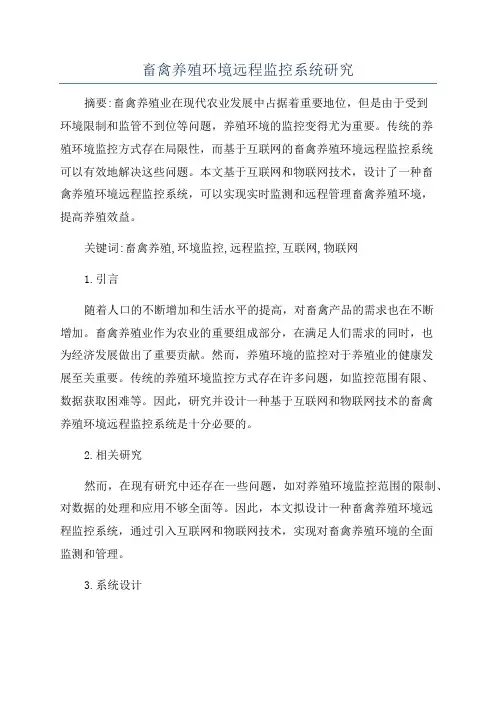 畜禽养殖环境远程监控系统研究

摘要:畜禽养殖业在现代农业发展中占据着重要地位，但是由于受到环境限制和监管不到位等问题，养殖环境的监控变得尤为重要。传统的养殖环境监控方式存在局限性，而基于互联网的畜禽养殖环境远程监控系统可以有效地解决这些问题。本文基于互联网和物联网技术，设计了一种畜禽养殖环境远程监控系统，可以实现实时监测和远程管理畜禽养殖环境，提高养殖效益。

关键词:畜禽养殖,环境监控,远程监控,互联网,物联网

1.引言

随着人口的不断增加和生活水平的提高，对畜禽产品的需求也在不断增加。畜禽养殖业作为农业的重要组成部分，在满足人们需求的同时，也为经济发展做出了重要贡献。然而，养殖环境的监控对于养殖业的健康发展至关重要。传统的养殖环境监控方式存在许多问题，如监控范围有限、数据获取困难等。因此，研究并设计一种基于互联网和物联网技术的畜禽养殖环境远程监控系统是十分必要的。

2.相关研究

然而，在现有研究中还存在一些问题，如对养殖环境监控范围的限制、对数据的处理和应用不够全面等。因此，本文拟设计一种畜禽养殖环境远程监控系统，通过引入互联网和物联网技术，实现对畜禽养殖环境的全面监测和管理。

3.系统设计